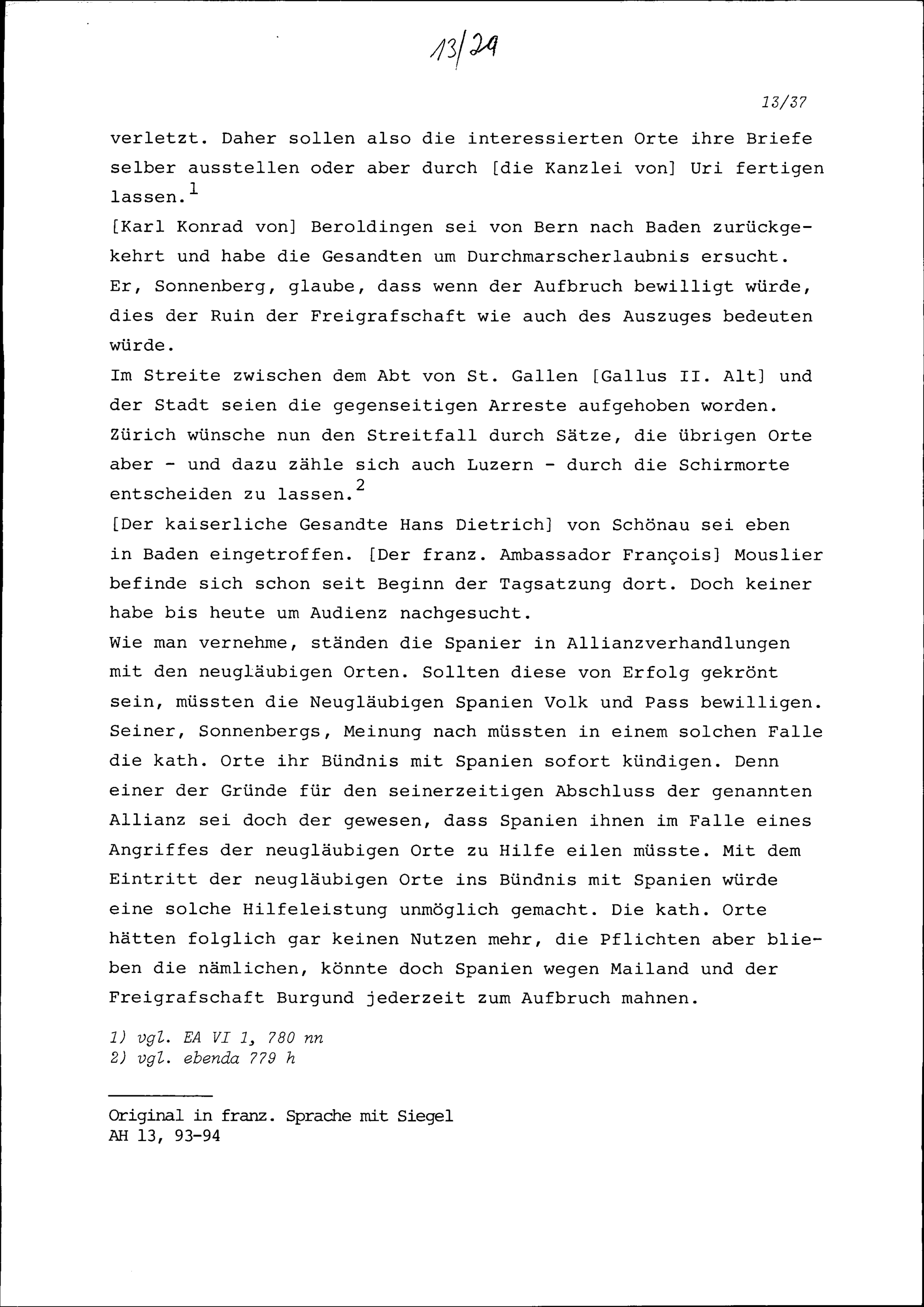 13/29

13/37

verletzt. Daher sollen also die interessierten Orte ihre Briefe selber ausstellen oder aber durch [die Kanzlei von] Uri fertigen lassen.$^1$
[Karl Konrad von] Beroldingen sei von Bern nach Baden zurückgekehrt und habe die Gesandten um Durchmarscherlaubnis ersucht.
Er, Sonnenberg, glaube, dass wenn der Aufbruch bewilligt würde, dies der Ruin der Freigrafschaft wie auch des Auszuges bedeuten würde.
Im Streite zwischen dem Abt von St. Gallen [Gallus II. Alt] und der Stadt seien die gegenseitigen Arreste aufgehoben worden.
Zürich wünsche nun den Streitfall durch Sätze, die übrigen Orte aber - und dazu zähle sich auch Luzern - durch die Schirmorte entscheiden zu lassen.$^2$
[Der kaiserliche Gesandte Hans Dietrich] von Schönau sei eben in Baden eingetroffen. [Der franz. Ambassador François] Mouslier befinde sich schon seit Beginn der Tagsatzung dort. Doch keiner habe bis heute um Audienz nachgesucht.
Wie man vernehme, ständen die Spanier in Allianzverhandlungen mit den neugläubigen Orten. Sollten diese von Erfolg gekrönt sein, müssten die Neugläubigen Spanien Volk und Pass bewilligen.
Seiner, Sonnenbergs, Meinung nach müssten in einem solchen Falle die kath. Orte ihr Bündnis mit Spanien sofort kündigen. Denn einer der Gründe für den seinerzeitigen Abschluss der genannten Allianz sei doch der gewesen, dass Spanien ihnen im Falle eines Angriffes der neugläubigen Orte zu Hilfe eilen müsste. Mit dem Eintritt der neugläubigen Orte ins Bündnis mit Spanien würde eine solche Hilfeleistung unmöglich gemacht. Die kath. Orte hätten folglich gar keinen Nutzen mehr, die Pflichten aber blieben die nämlichen, könnte doch Spanien wegen Mailand und der Freigrafschaft Burgund jederzeit zum Aufbruch mahnen.

1) vgl. EA VI 1, 780 nn
2) vgl. ebenda 779 h

Original in franz. Sprache mit Siegel
AH 13, 93-94